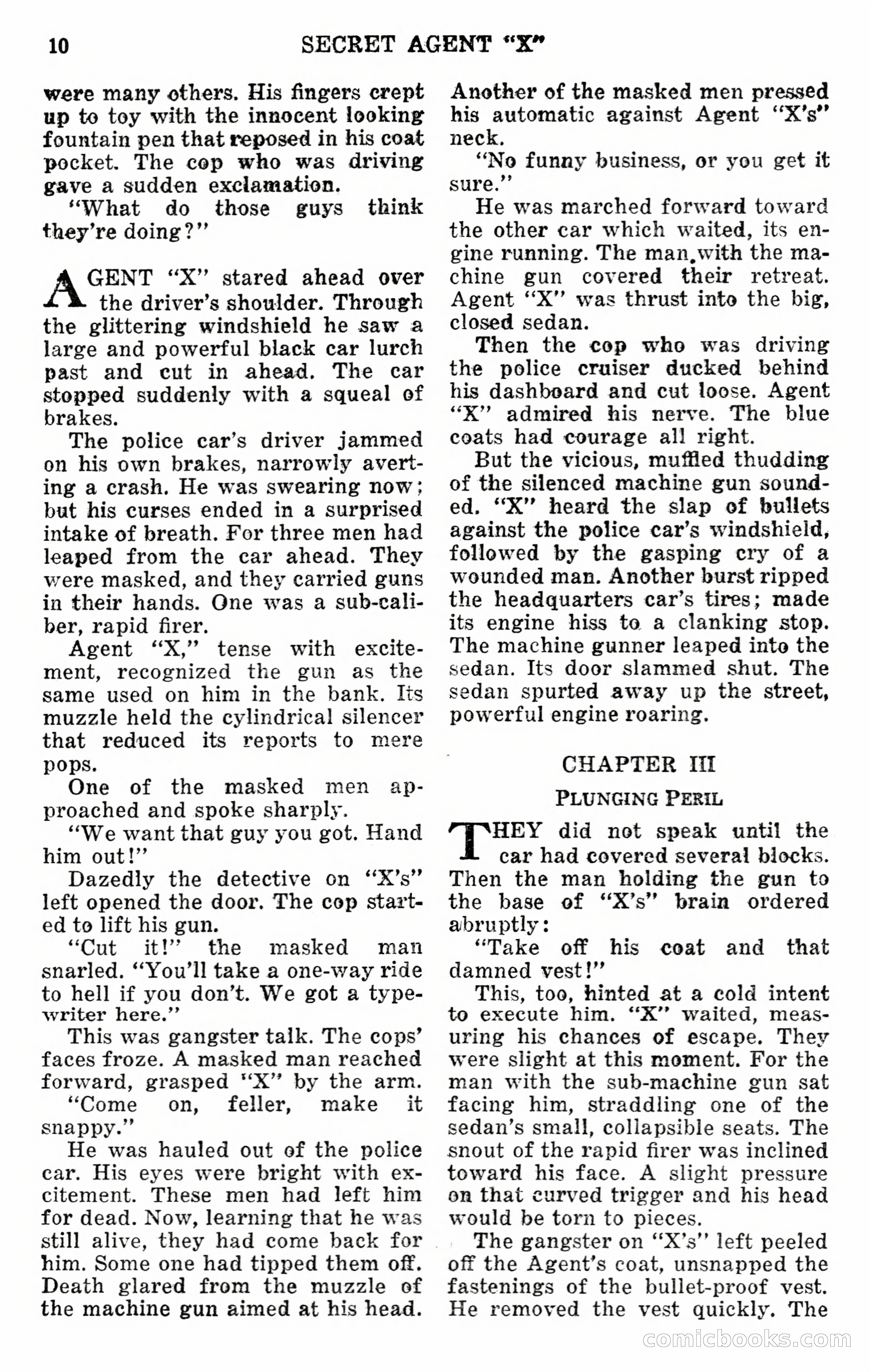 10 SECRET AGENT "X"

were many others. His fingers crept up to toy with the innocent looking fountain pen that reposed in his coat pocket. The cop who was driving gave a sudden exclamation.

"What do those guys think they're doing?"

AGENT "X" stared ahead over the driver's shoulder. Through the glittering windshield he saw a large and powerful black car lurch past and cut in ahead. The car stopped suddenly with a squeal of brakes.

The police car's driver jammed on his own brakes, narrowly averting a crash. He was swearing now; but his curses ended in a surprised intake of breath. For three men had leaped from the car ahead. They were masked, and they carried guns in their hands. One was a sub-caliber, rapid firer.

Agent "X," tense with excitement, recognized the gun as the same used on him in the bank. Its muzzle held the cylindrical silencer that reduced its reports to mere pops.

One of the masked men approached and spoke sharply.

"We want that guy you got. Hand him out!"

Dazedly the detective on "X's" left opened the door. The cop started to lift his gun.

"Cut it!" the masked man snarled. "You'll take a one-way ride to hell if you don't. We got a typewriter here."

This was gangster talk. The cops' faces froze. A masked man reached forward, grasped "X" by the arm.

"Come on, feller, make it snappy."

He was hauled out of the police car. His eyes were bright with excitement. These men had left him for dead. Now, learning that he was still alive, they had come back for him. Some one had tipped them off. Death glared from the muzzle of the machine gun aimed at his head.

Another of the masked men pressed his automatic against Agent "X's" neck.

"No funny business, or you get it sure."

He was marched forward toward the other car which waited, its engine running. The man with the machine gun covered their retreat. Agent "X" was thrust into the big, closed sedan.

Then the cop who was driving the police cruiser ducked behind his dashboard and cut loose. Agent "X" admired his nerve. The blue coats had courage all right.

But the vicious, muffled thudding of the silenced machine gun sounded. "X" heard the slap of bullets against the police car's windshield, followed by the gasping cry of a wounded man. Another burst ripped the headquarters car's tires; made its engine hiss to a clanking stop. The machine gunner leaped into the sedan. Its door slammed shut. The sedan spurted away up the street, powerful engine roaring.

CHAPTER III

PLUNGING PERIL

THEY did not speak until the car had covered several blocks. Then the man holding the gun to the base of "X's" brain ordered abruptly:

"Take off his coat and that damned vest!"

This, too, hinted at a cold intent to execute him. "X" waited, measuring his chances of escape. They were slight at this moment. For the man with the sub-machine gun sat facing him, straddling one of the sedan's small, collapsible seats. The snout of the rapid firer was inclined toward his face. A slight pressure on that curved trigger and his head would be torn to pieces.

The gangster on "X's" left peeled off the Agent's coat, unsnapped the fastenings of the bullet-proof vest. He removed the vest quickly. The

comicbooks.com